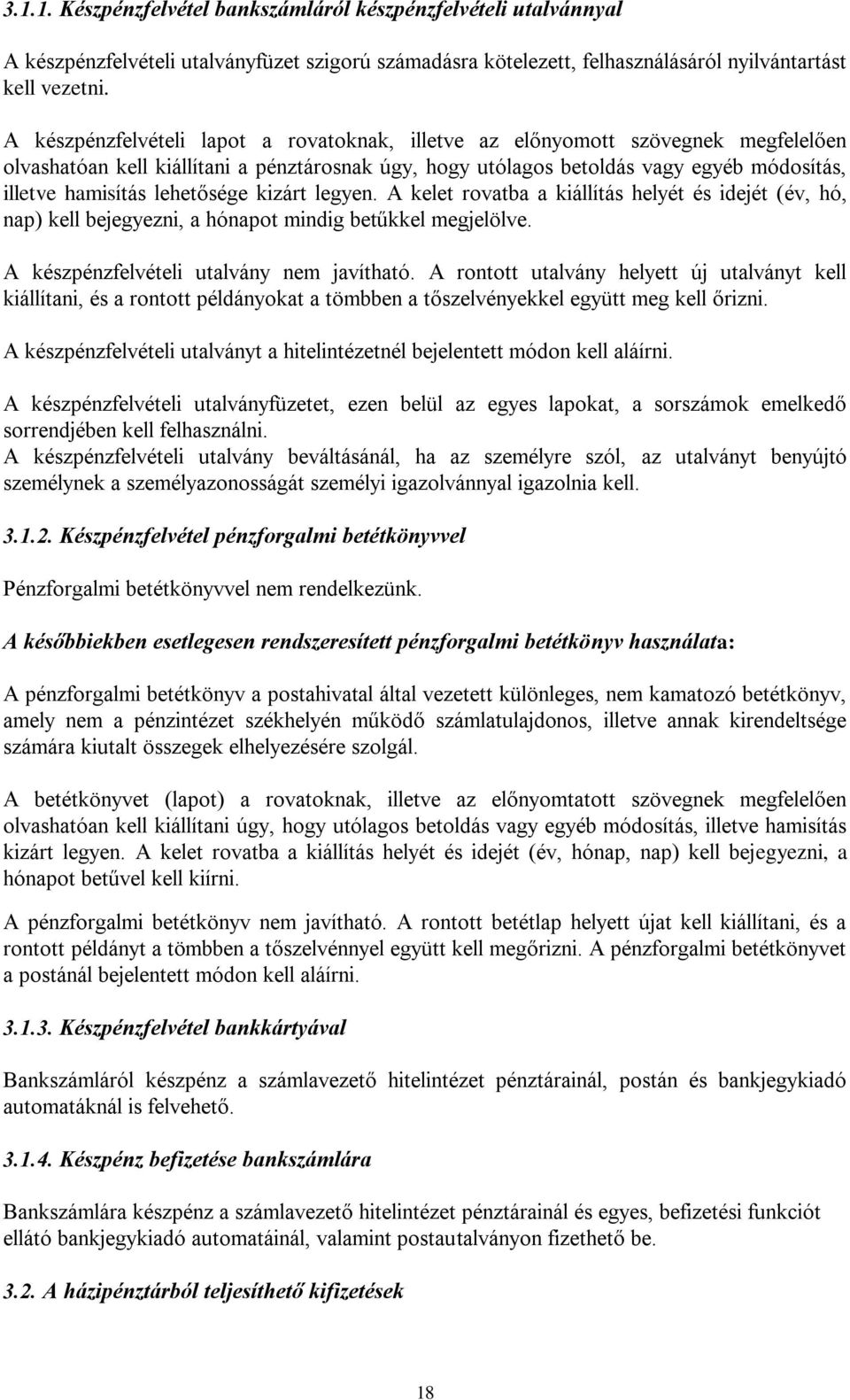 3.1.1. Készpénzfelvétel bankszámláról készpénzfelvételi utalvánnyal

A készpénzfelvételi utalványfüzet szigorú számadásra kötelezett, felhasználásáról nyilvántartást kell vezetni.

A készpénzfelvételi lapot a rovatoknak, illetve az előnyomott szövegnek megfelelően olvashatóan kell kiállítani a pénztárosnak úgy, hogy utólagos betoldás vagy egyéb módosítás, illetve hamisítás lehetősége kizárt legyen. A kelet rovatba a kiállítás helyét és idejét (év, hó, nap) kell bejegyezni, a hónapot mindig betűkkel megjelölve.

A készpénzfelvételi utalvány nem javítható. A rontott utalvány helyett új utalványt kell kiállítani, és a rontott példányokat a tömbben a tőszelvényekkel együtt meg kell őrizni.

A készpénzfelvételi utalványt a hitelintézetnél bejelentett módon kell aláírni.

A készpénzfelvételi utalványfüzetet, ezen belül az egyes lapokat, a sorszámok emelkedő sorrendjében kell felhasználni.
A készpénzfelvételi utalvány beváltásánál, ha az személyre szól, az utalványt benyújtó személynek a személyazonosságát személyi igazolvánnyal igazolnia kell.

3.1.2. Készpénzfelvétel pénzforgalmi betétkönyvvel

Pénzforgalmi betétkönyvvel nem rendelkezünk.

A későbbiekben esetlegesen rendszeresített pénzforgalmi betétkönyv használata:

A pénzforgalmi betétkönyv a postahivatal által vezetett különleges, nem kamatozó betétkönyv, amely nem a pénzintézet székhelyén működő számlatulajdonos, illetve annak kirendeltsége számára kiutalt összegek elhelyezésére szolgál.

A betétkönyvet (lapot) a rovatoknak, illetve az előnyomtatott szövegnek megfelelően olvashatóan kell kiállítani úgy, hogy utólagos betoldás vagy egyéb módosítás, illetve hamisítás kizárt legyen. A kelet rovatba a kiállítás helyét és idejét (év, hónap, nap) kell bejegyezni, a hónapot betűvel kell kiírni.

A pénzforgalmi betétkönyv nem javítható. A rontott betétlap helyett újat kell kiállítani, és a rontott példányt a tömbben a tőszelvénnyel együtt kell megőrizni. A pénzforgalmi betétkönyvet a postánál bejelentett módon kell aláírni.

3.1.3. Készpénzfelvétel bankkártyával

Bankszámláról készpénz a számlavezető hitelintézet pénztárainál, postán és bankjegykiadó automatáknál is felvehető.

3.1.4. Készpénz befizetése bankszámlára

Bankszámlára készpénz a számlavezető hitelintézet pénztárainál és egyes, befizetési funkciót ellátó bankjegykiadó automatáinál, valamint postautalványon fizethető be.

3.2. A házipénztárból teljesíthető kifizetések

18